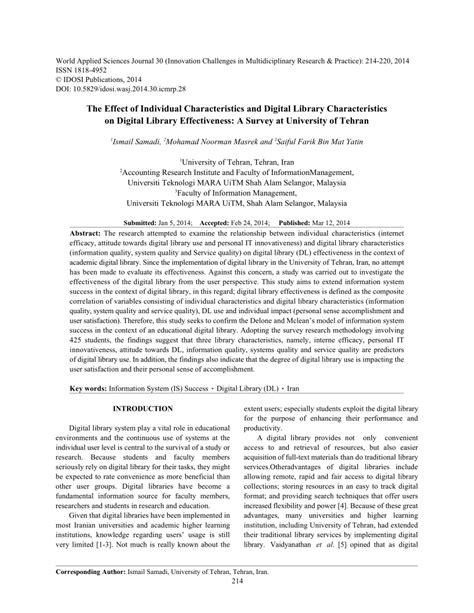 World Applied Sciences Journal 30 (Innovation Challenges in Multidiciplinary Research & Practice): 214-220, 2014
ISSN 1818-4952
© IDOSI Publications, 2014
DOI: 10.5829/idosi.wasj.2014.30.icmrp.28

The Effect of Individual Characteristics and Digital Library Characteristics on Digital Library Effectiveness: A Survey at University of Tehran

$^1$Ismail Samadi, $^2$Mohamad Noorman Masrek and $^3$Saiful Farik Bin Mat Yatin

$^1$University of Tehran, Tehran, Iran
$^2$Accounting Research Institute and Faculty of InformationManagement, Universiti Teknologi MARA UiTM Shah Alam Selangor, Malaysia
$^3$Faculty of Information Management, Universiti Teknologi MARA UiTM, Shah Alam Selangor, Malaysia

Submitted: Jan 5, 2014; Accepted: Feb 24, 2014; Published: Mar 12, 2014

Abstract: The research attempted to examine the relationship between individual characteristics (internet efficacy, attitude towards digital library use and personal IT innovativeness) and digital library characteristics (information quality, system quality and Service quality) on digital library (DL) effectiveness in the context of academic digital library. Since the implementation of digital library in the University of Tehran, Iran, no attempt has been made to evaluate its effectiveness. Against this concern, a study was carried out to investigate the effectiveness of the digital library from the user perspective. This study aims to extend information system success in the context of digital library, in this regard; digital library effectiveness is defined as the composite correlation of variables consisting of individual characteristics and digital library characteristics (information quality, system quality and service quality), DL use and individual impact (personal sense accomplishment and user satisfaction). Therefore, this study seeks to confirm the Delone and Mclean's model of information system success in the context of an educational digital library. Adopting the survey research methodology involving 425 students, the findings suggest that three library characteristics, namely, interne efficacy, personal IT innovativeness, attitude towards DL, information quality, systems quality and service quality are predictors of digital library use. In addition, the findings also indicate that the degree of digital library use is impacting the user satisfaction and their personal sense of accomplishment.

Key words: Information System (IS) Success • Digital Library (DL) • Iran

INTRODUCTION

Digital library system play a vital role in educational environments and the continuous use of systems at the individual user level is central to the survival of a study or research. Because students and faculty members seriously rely on digital library for their tasks, they might be expected to rate convenience as more beneficial than other user groups. Digital libraries have become a fundamental information source for faculty members, researchers and students in research and education.

Given that digital libraries have been implemented in most Iranian universities and academic higher learning institutions, knowledge regarding users' usage is still very limited [1-3]. Not much is really known about the extent users; especially students exploit the digital library for the purpose of enhancing their performance and productivity.

A digital library provides not only convenient access to and retrieval of resources, but also easier acquisition of full-text materials than do traditional library services.Otheradvantages of digital libraries include allowing remote, rapid and fair access to digital library collections; storing resources in an easy to track digital format; and providing search techniques that offer users increased flexibility and power [4]. Because of these great advantages, many universities and higher learning institution, including University of Tehran, had extended their traditional library services by implementing digital library. Vaidyanathan et al. [5] opined that as digital

Corresponding Author: Ismail Samadi, University of Tehran, Tehran, Iran.
214